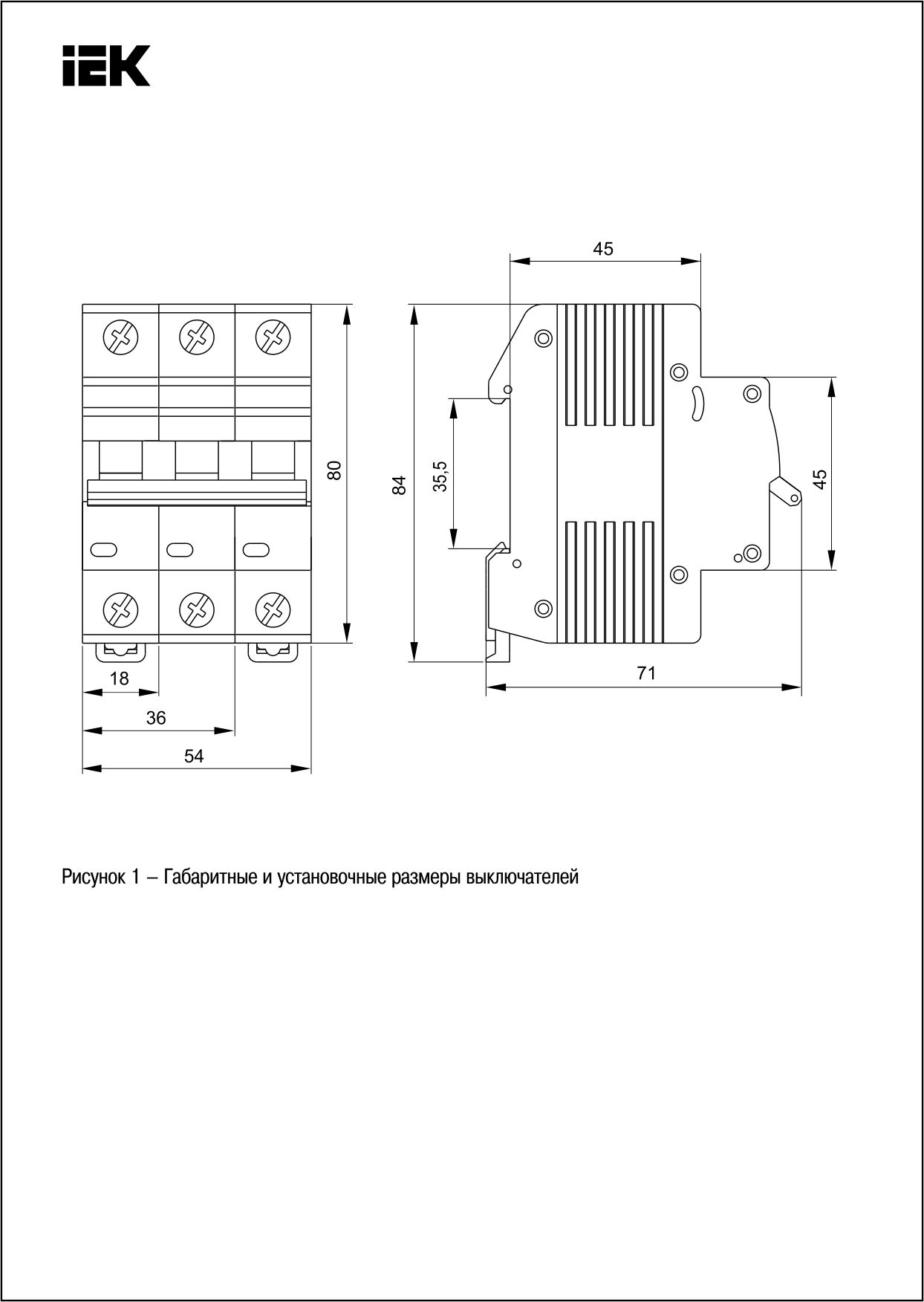 IEK

45

80

84

35,5

45

18

36

54

71

Рисунок 1 – Габаритные и установочные размеры выключателей